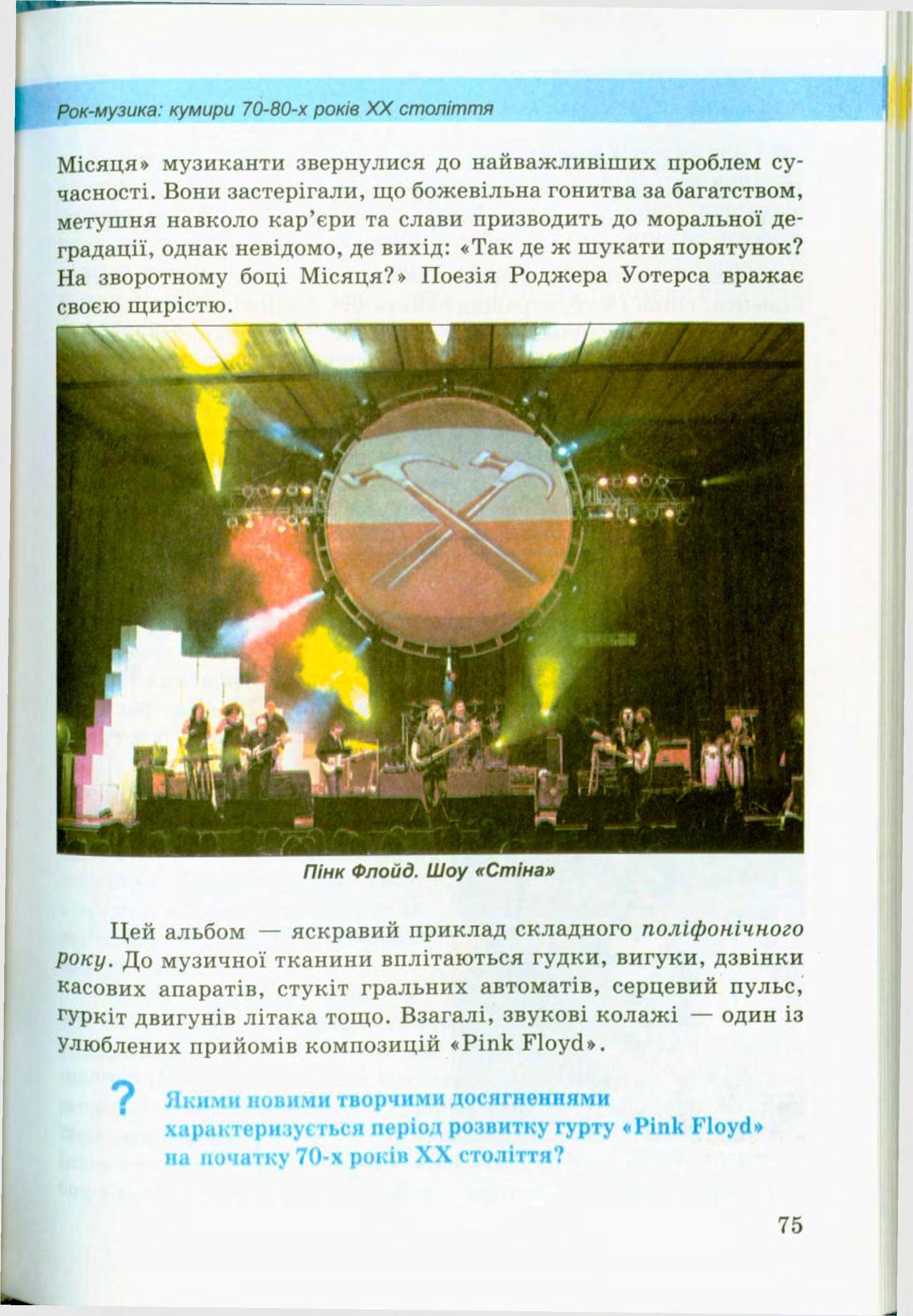 Рок-музика: кумири 70-80-х років XX століття

Місяця» музиканти звернулися до найважливіших проблем сучасності. Вони застерігали, що божевільна гонитва за багатством, метушня навколо кар'єри та слави призводить до моральної деградації, однак невідомо, де вихід: «Так де ж шукати порятунок? На зворотному боці Місяця?» Поезія Роджера Уотерса вражає своєю щирістю.

Пінк Флойд. Шоу «Стіна»

Цей альбом — яскравий приклад складного поліфонічного року. До музичної тканини вплітаються гудки, вигуки, дзвінки касових апаратів, стукіт гральних автоматів, серцевий пульс, гуркіт двигунів літака тощо. Взагалі, звукові колажі — один із улюблених прийомів композицій «Pink Floyd».

? Якими новими творчими досягненнями характеризується період розвитку гурту «Pink Floyd» на початку 70-х років XX століття?

75